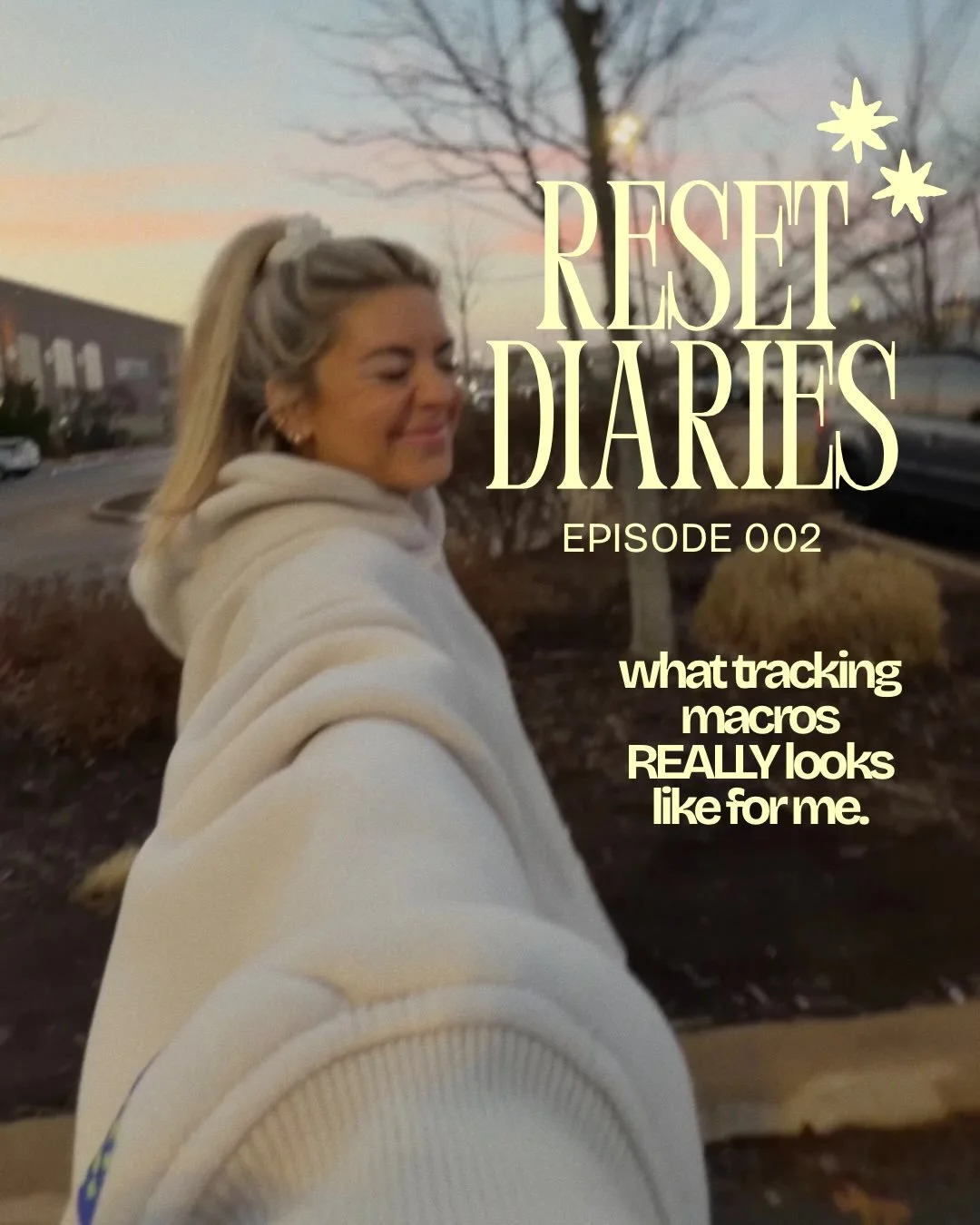 RESET DIARIES

EPISODE 002

what tracking macros REALLY looks like for me.